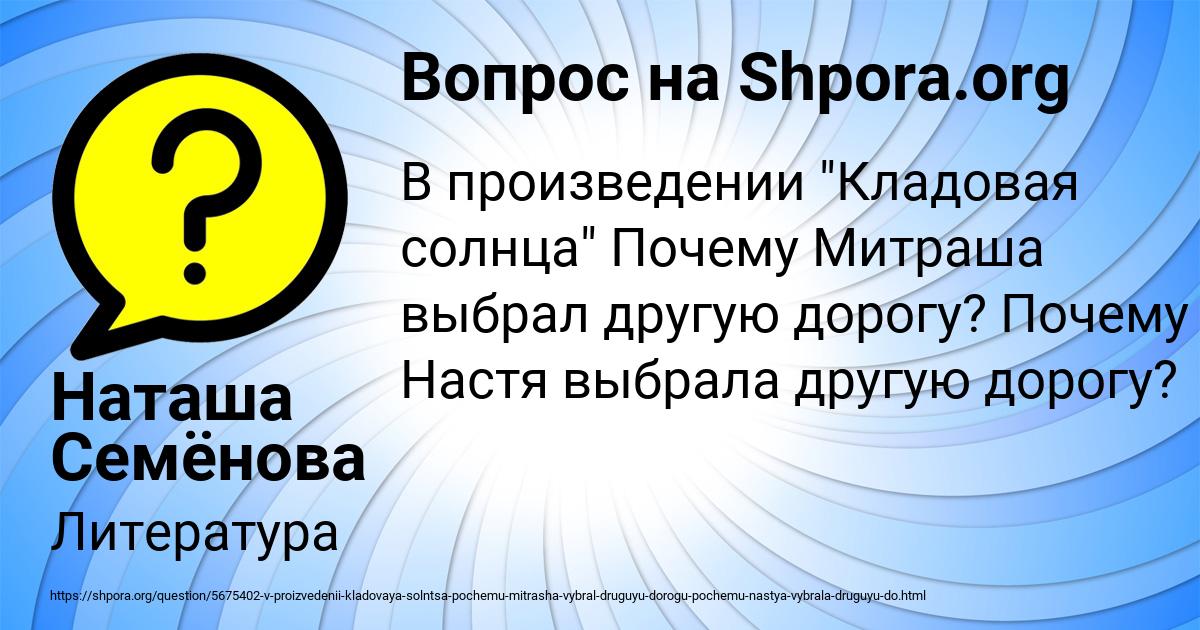 Вопрос на Shpora.org

В произведении "Кладовая солнца" Почему Митраша выбрал другую дорогу? Почему Настя выбрала другую дорогу?

Наташа Семёнова

Литература

https://shpora.org/question/5675402-v-proizvedenii-kladovaya-solntsa-pochemu-mitrasha-vybral-druguyu-dorogu-pochemu-nastya-vybrala-druguyu-do.html